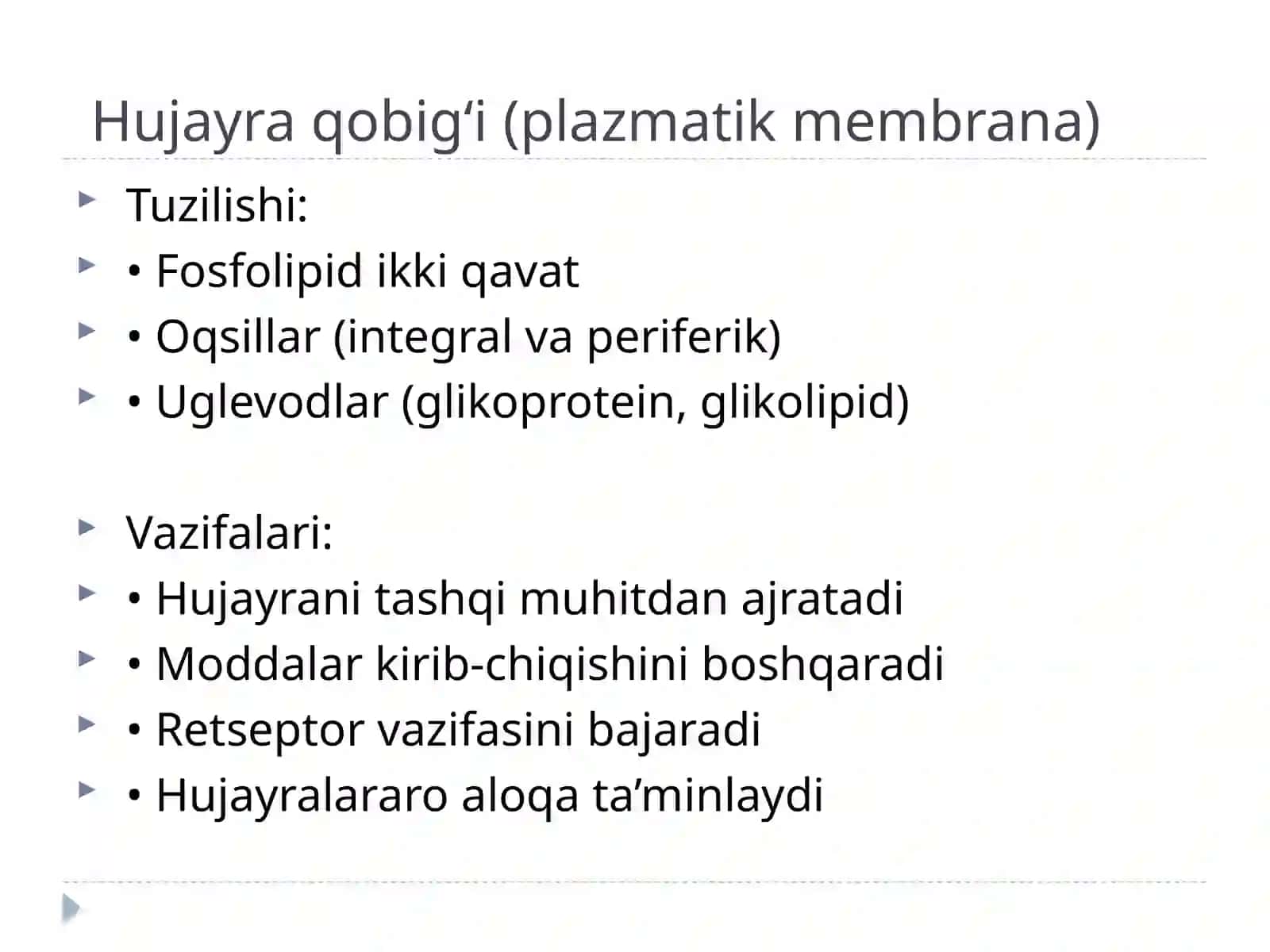 Hujayra qobig‘i (plazmatik membrana)

Tuzilishi:
• Fosfolipid ikki qavat
• Oqsillar (integral va periferik)
• Uglevodlar (glikoprotein, glikolipid)

Vazifalari:
• Hujayrani tashqi muhitdan ajratadi
• Moddalar kirib-chiqishini boshqaradi
• Retseptor vazifasini bajaradi
• Hujayralararo aloqa ta’minlaydi